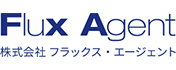 Flux Agent
株式会社 フラックス・エージェント